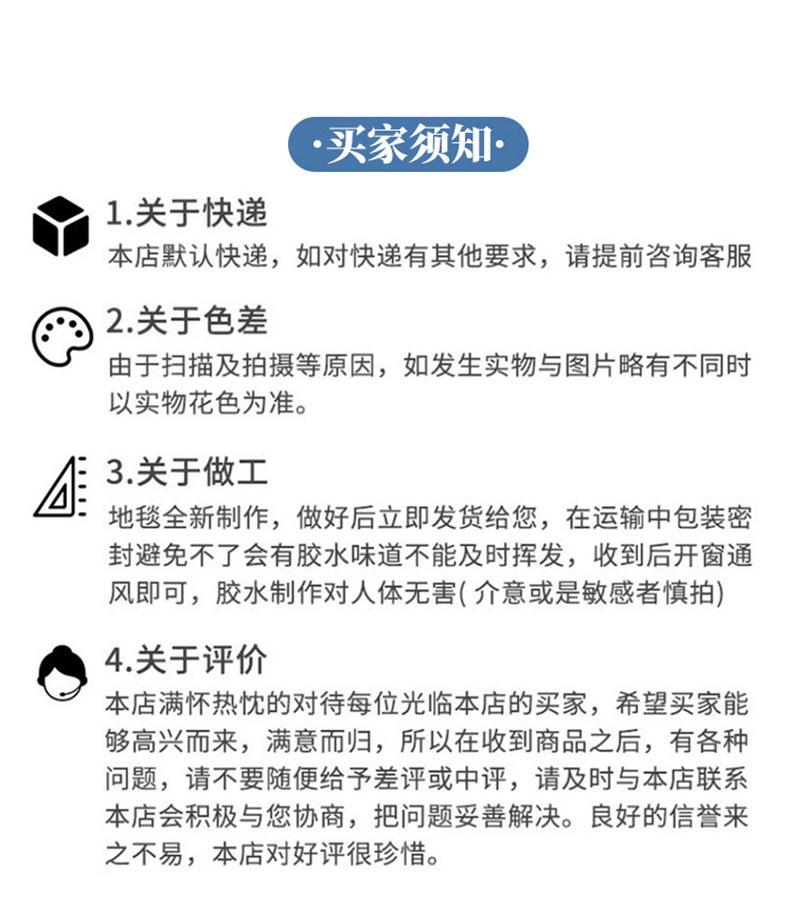 ·买家须知·

1.关于快递
本店默认快递，如对快递有其他要求，请提前咨询客服

2.关于色差
由于扫描及拍摄等原因，如发生实物与图片略有不同时以实物花色为准。

3.关于做工
地毯全新制作，做好后立即发货给您，在运输中包装密封避免不了会有胶水味道不能及时挥发，收到后开窗通风即可，胶水制作对人体无害( 介意或是敏感者慎拍)

4.关于评价
本店满怀热忱的对待每位光临本店的买家，希望买家能够高兴而来，满意而归，所以在收到商品之后，有各种问题，请不要随便给予差评或中评，请及时与本店联系本店会积极与您协商，把问题妥善解决。良好的信誉来之不易，本店对好评很珍惜。